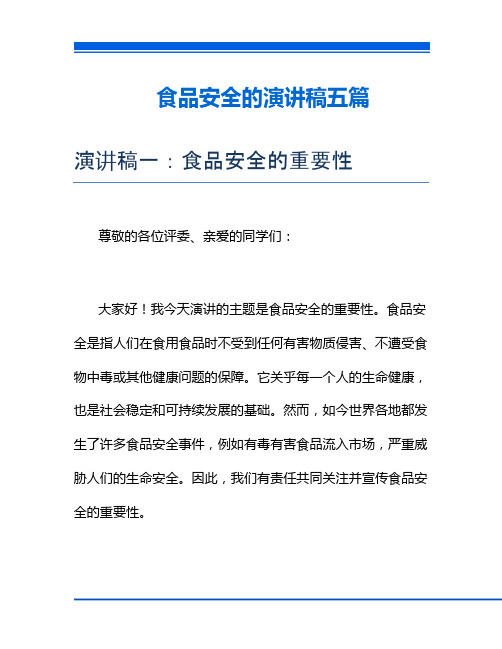 食品安全的演讲稿五篇

演讲稿一：食品安全的重要性

尊敬的各位评委、亲爱的同学们：

大家好！我今天演讲的主题是食品安全的重要性。食品安全是指人们在食用食品时不受到任何有害物质侵害、不遭受食物中毒或其他健康问题的保障。它关乎每一个人的生命健康，也是社会稳定和可持续发展的基础。然而，如今世界各地都发生了许多食品安全事件，例如有毒有害食品流入市场，严重威胁人们的生命安全。因此，我们有责任共同关注并宣传食品安全的重要性。